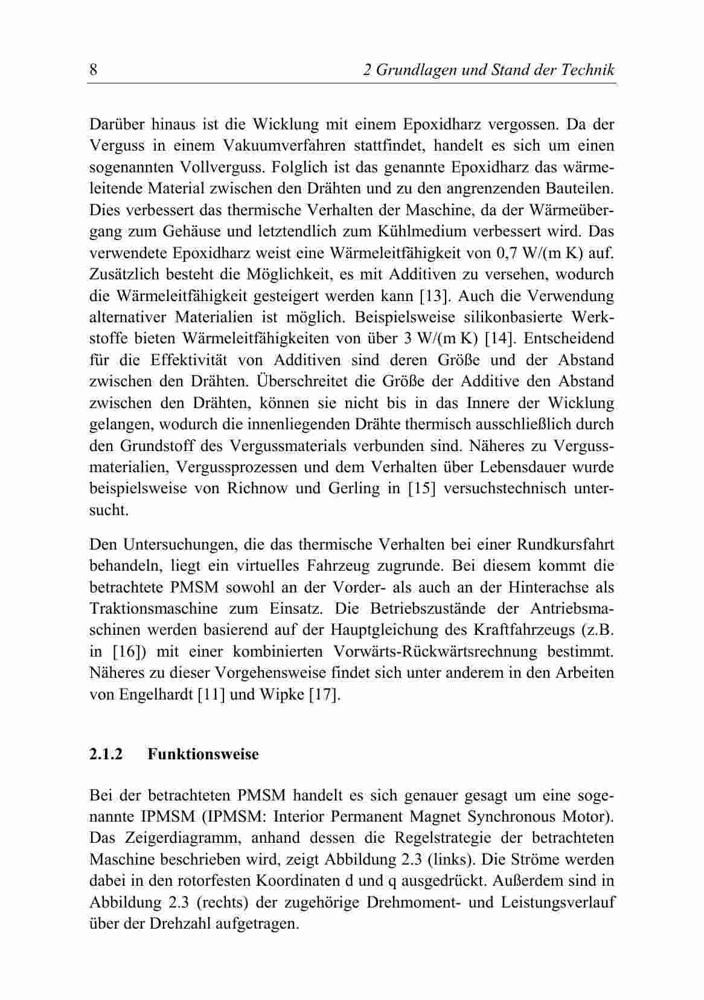 8

2 Grundlagen und Stand der Technik

Darüber hinaus ist die Wicklung mit einem Epoxidharz vergossen. Da der Verguss in einem Vakuumverfahren stattfindet, handelt es sich um einen sogenannten Vollverguss. Folglich ist das genannte Epoxidharz das wärmeleitende Material zwischen den Drähten und zu den angrenzenden Bauteilen. Dies verbessert das thermische Verhalten der Maschine, da der Wärmeübergang zum Gehäuse und letztendlich zum Kühlmedium verbessert wird. Das verwendete Epoxidharz weist eine Wärmeleitfähigkeit von 0,7 W/(m K) auf. Zusätzlich besteht die Möglichkeit, es mit Additiven zu versehen, wodurch die Wärmeleitfähigkeit gesteigert werden kann [13]. Auch die Verwendung alternativer Materialien ist möglich. Beispielsweise silikonbasierte Werkstoffe bieten Wärmeleitfähigkeiten von über 3 W/(m K) [14]. Entscheidend für die Effektivität von Additiven sind deren Größe und der Abstand zwischen den Drähten. Überschreitet die Größe der Additive den Abstand zwischen den Drähten, können sie nicht bis in das Innere der Wicklung gelangen, wodurch die innenliegenden Drähte thermisch ausschließlich durch den Grundstoff des Vergussmaterials verbunden sind. Näheres zu Vergussmaterialien, Vergussprozessen und dem Verhalten über Lebensdauer wurde beispielsweise von Richnow und Gerling in [15] versuchstechnisch untersucht.

Den Untersuchungen, die das thermische Verhalten bei einer Rundkursfahrt behandeln, liegt ein virtuelles Fahrzeug zugrunde. Bei diesem kommt die betrachtete PMSM sowohl an der Vorder- als auch an der Hinterachse als Traktionsmaschine zum Einsatz. Die Betriebszustände der Antriebsmaschinen werden basierend auf der Hauptgleichung des Kraftfahrzeugs (z.B. in [16]) mit einer kombinierten Vorwärts-Rückwärtsrechnung bestimmt. Näheres zu dieser Vorgehensweise findet sich unter anderem in den Arbeiten von Engelhardt [11] und Wipke [17].

2.1.2 Funktionsweise

Bei der betrachteten PMSM handelt es sich genauer gesagt um eine sogenannte IPMSM (IPMSM: Interior Permanent Magnet Synchronous Motor). Das Zeigerdiagramm, anhand dessen die Regelstrategie der betrachteten Maschine beschrieben wird, zeigt Abbildung 2.3 (links). Die Ströme werden dabei in den rotorfesten Koordinaten d und q ausgedrückt. Außerdem sind in Abbildung 2.3 (rechts) der zugehörige Drehmoment- und Leistungsverlauf über der Drehzahl aufgetragen.